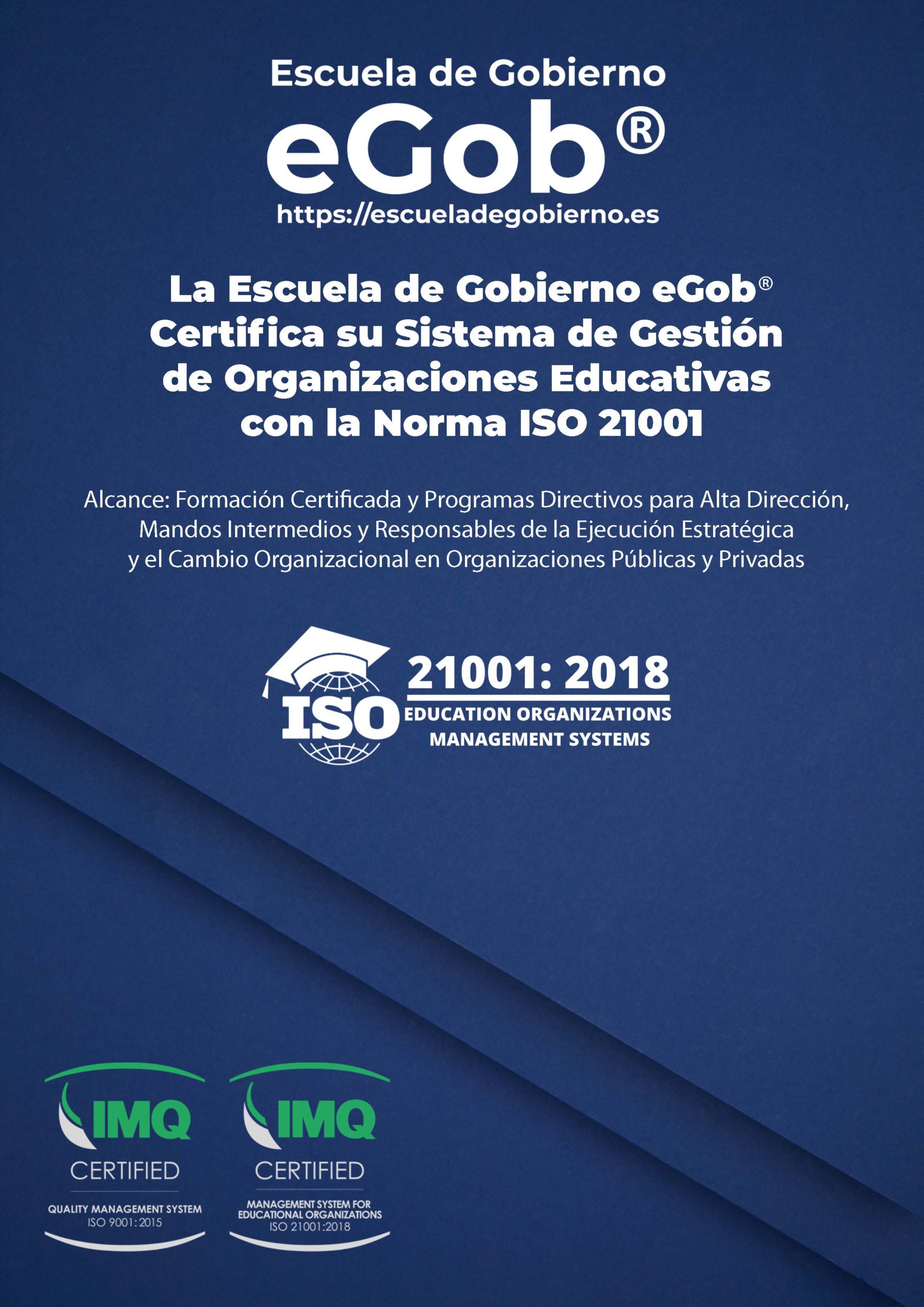 Escuela de Gobierno
eGob®
https://escueladegobierno.es

La Escuela de Gobierno eGob®
Certifica su Sistema de Gestión de Organizaciones Educativas con la Norma ISO 21001

Alcance: Formación Certificada y Programas Directivos para Alta Dirección, Mandos Intermedios y Responsables de la Ejecución Estratégica y el Cambio Organizacional en Organizaciones Públicas y Privadas

ISO 21001: 2018
EDUCATION ORGANIZATIONS
MANAGEMENT SYSTEMS

IMQ
CERTIFIED
QUALITY MANAGEMENT SYSTEM
ISO 9001:2015

IMQ
CERTIFIED
MANAGEMENT SYSTEM FOR EDUCATIONAL ORGANIZATIONS
ISO 21001:2018